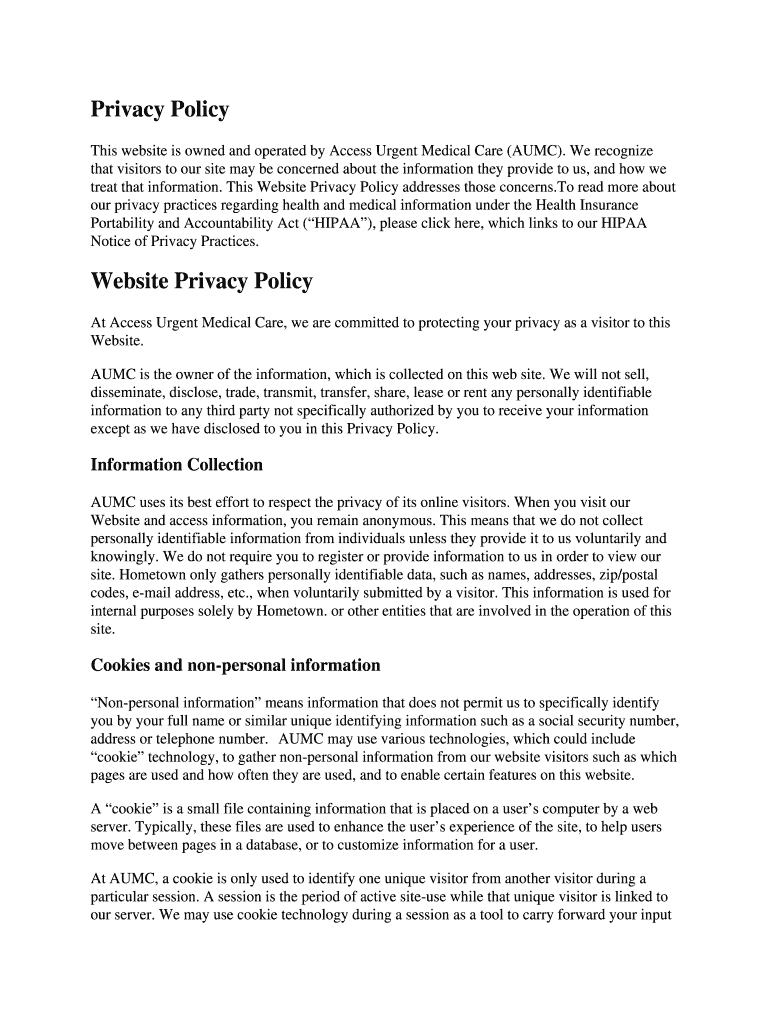 Privacy Policy

This website is owned and operated by Access Urgent Medical Care (AUMC). We recognize that visitors to our site may be concerned about the information they provide to us, and how we treat that information. This Website Privacy Policy addresses those concerns.To read more about our privacy practices regarding health and medical information under the Health Insurance Portability and Accountability Act (“HIPAA”), please click here, which links to our HIPAA Notice of Privacy Practices.

Website Privacy Policy

At Access Urgent Medical Care, we are committed to protecting your privacy as a visitor to this Website.

AUMC is the owner of the information, which is collected on this web site. We will not sell, disseminate, disclose, trade, transmit, transfer, share, lease or rent any personally identifiable information to any third party not specifically authorized by you to receive your information except as we have disclosed to you in this Privacy Policy.

Information Collection

AUMC uses its best effort to respect the privacy of its online visitors. When you visit our Website and access information, you remain anonymous. This means that we do not collect personally identifiable information from individuals unless they provide it to us voluntarily and knowingly. We do not require you to register or provide information to us in order to view our site. Hometown only gathers personally identifiable data, such as names, addresses, zip/postal codes, e-mail address, etc., when voluntarily submitted by a visitor. This information is used for internal purposes solely by Hometown. or other entities that are involved in the operation of this site.

Cookies and non-personal information

“Non-personal information” means information that does not permit us to specifically identify you by your full name or similar unique identifying information such as a social security number, address or telephone number. AUMC may use various technologies, which could include “cookie” technology, to gather non-personal information from our website visitors such as which pages are used and how often they are used, and to enable certain features on this website.

A “cookie” is a small file containing information that is placed on a user’s computer by a web server. Typically, these files are used to enhance the user’s experience of the site, to help users move between pages in a database, or to customize information for a user.

At AUMC, a cookie is only used to identify one unique visitor from another visitor during a particular session. A session is the period of active site-use while that unique visitor is linked to our server. We may use cookie technology during a session as a tool to carry forward your input